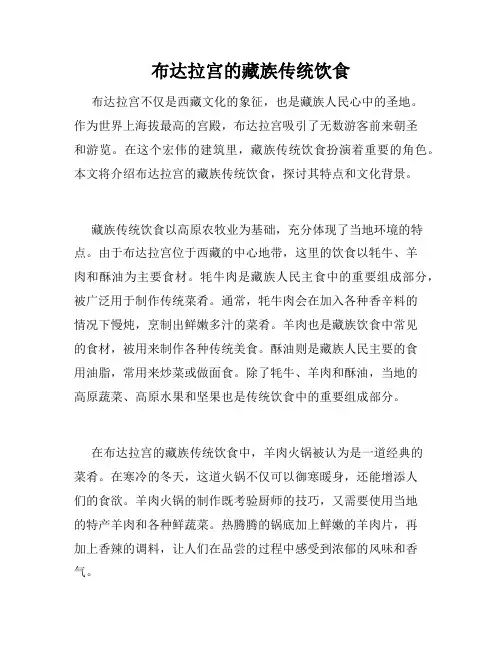 布达拉宫的藏族传统饮食

布达拉宫不仅是西藏文化的象征，也是藏族人民心中的圣地。作为世界上海拔最高的宫殿，布达拉宫吸引了无数游客前来朝圣和游览。在这个宏伟的建筑里，藏族传统饮食扮演着重要的角色。本文将介绍布达拉宫的藏族传统饮食，探讨其特点和文化背景。

藏族传统饮食以高原农牧业为基础，充分体现了当地环境的特点。由于布达拉宫位于西藏的中心地带，这里的饮食以牦牛、羊肉和酥油为主要食材。牦牛肉是藏族人民主食中的重要组成部分，被广泛用于制作传统菜肴。通常，牦牛肉会在加入各种香辛料的情况下慢炖，烹制出鲜嫩多汁的菜肴。羊肉也是藏族饮食中常见的食材，被用来制作各种传统美食。酥油则是藏族人民主要的食用油脂，常用来炒菜或做面食。除了牦牛、羊肉和酥油，当地的高原蔬菜、高原水果和坚果也是传统饮食中的重要组成部分。

在布达拉宫的藏族传统饮食中，羊肉火锅被认为是一道经典的菜肴。在寒冷的冬天，这道火锅不仅可以御寒暖身，还能增添人们的食欲。羊肉火锅的制作既考验厨师的技巧，又需要使用当地的特产羊肉和各种鲜蔬菜。热腾腾的锅底加上鲜嫩的羊肉片，再加上香辣的调料，让人们在品尝的过程中感受到浓郁的风味和香气。